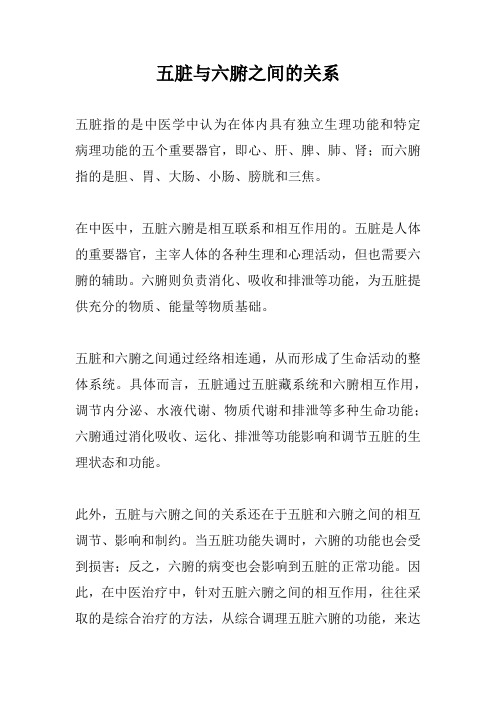 五脏与六腑之间的关系

五脏指的是中医学中认为在体内具有独立生理功能和特定病理功能的五个重要器官，即心、肝、脾、肺、肾；而六腑指的是胆、胃、大肠、小肠、膀胱和三焦。

在中医中，五脏六腑是相互联系和相互作用的。五脏是人体的重要器官，主宰人体的各种生理和心理活动，但也需要六腑的辅助。六腑则负责消化、吸收和排泄等功能，为五脏提供充分的物质、能量等物质基础。

五脏和六腑之间通过经络相连通，从而形成了生命活动的整体系统。具体而言，五脏通过五脏藏系统和六腑相互作用，调节内分泌、水液代谢、物质代谢和排泄等多种生命功能；六腑通过消化吸收、运化、排泄等功能影响和调节五脏的生理状态和功能。

此外，五脏与六腑之间的关系还在于五脏和六腑之间的相互调节、影响和制约。当五脏功能失调时，六腑的功能也会受到损害；反之，六腑的病变也会影响到五脏的正常功能。因此，在中医治疗中，针对五脏六腑之间的相互作用，往往采取的是综合治疗的方法，从综合调理五脏六腑的功能，来达